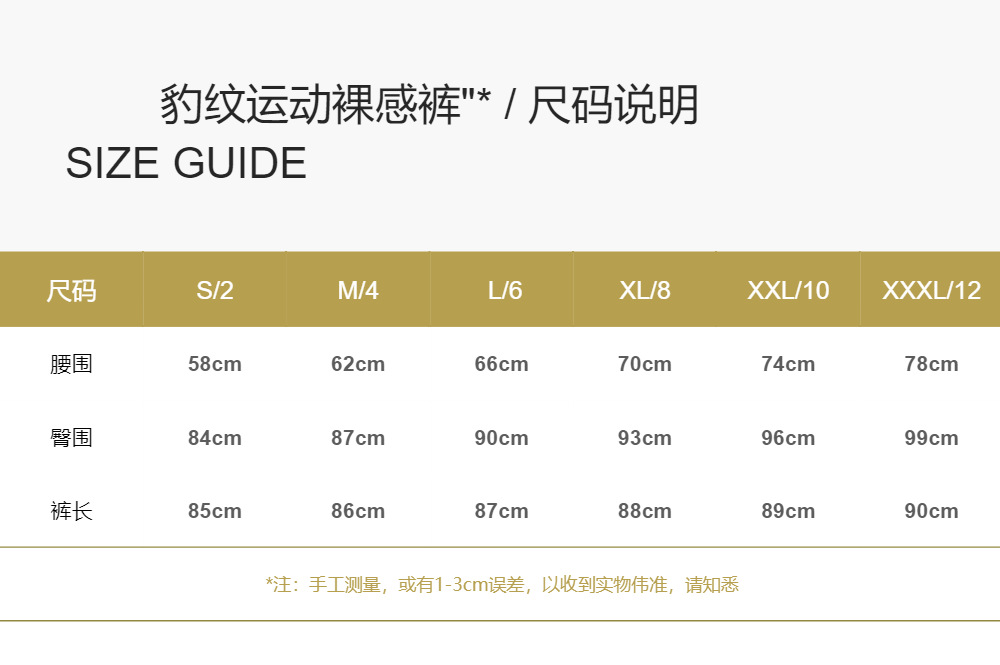 豹纹运动裸感裤"* / 尺码说明
SIZE GUIDE

| 尺码 | S/2 | M/4 | L/6 | XL/8 | XXL/10 | XXXL/12 |
|---|---|---|---|---|---|---|
| 腰围 | 58cm | 62cm | 66cm | 70cm | 74cm | 78cm |
| 臀围 | 84cm | 87cm | 90cm | 93cm | 96cm | 99cm |
| 裤长 | 85cm | 86cm | 87cm | 88cm | 89cm | 90cm |

*注：手工测量，或有1-3cm误差，以收到实物伟准，请知悉